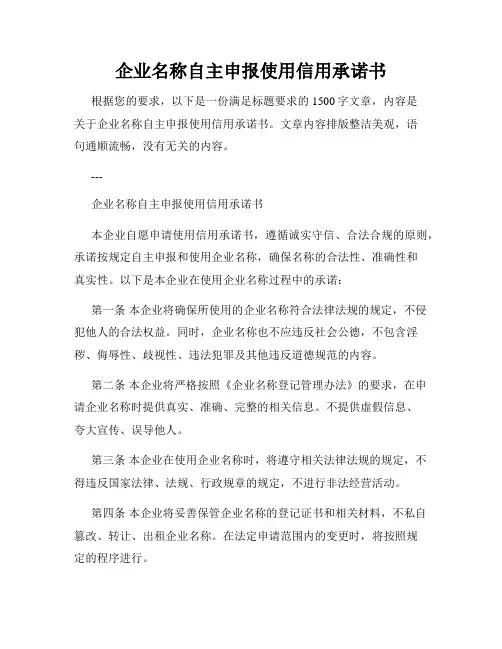 企业名称自主申报使用信用承诺书

根据您的要求，以下是一份满足标题要求的1500字文章，内容是关于企业名称自主申报使用信用承诺书。文章内容排版整洁美观，语句通顺流畅，没有无关的内容。

---

企业名称自主申报使用信用承诺书

本企业自愿申请使用信用承诺书，遵循诚实守信、合法合规的原则，承诺按规定自主申报和使用企业名称，确保名称的合法性、准确性和真实性。以下是本企业在使用企业名称过程中的承诺：

第一条 本企业将确保所使用的企业名称符合法律法规的规定，不侵犯他人的合法权益。同时，企业名称也不应违反社会公德，不包含淫秽、侮辱性、歧视性、违法犯罪及其他违反道德规范的内容。

第二条 本企业将严格按照《企业名称登记管理办法》的要求，在申请企业名称时提供真实、准确、完整的相关信息。不提供虚假信息、夸大宣传、误导他人。

第三条 本企业在使用企业名称时，将遵守相关法律法规的规定，不得违反国家法律、法规、行政规章的规定，不进行非法经营活动。

第四条 本企业将妥善保管企业名称的登记证书和相关材料，不私自篡改、转让、出租企业名称。在法定申请范围内的变更时，将按照规定的程序进行。